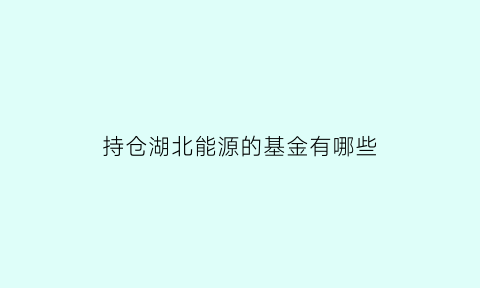 持仓湖北能源的基金有哪些